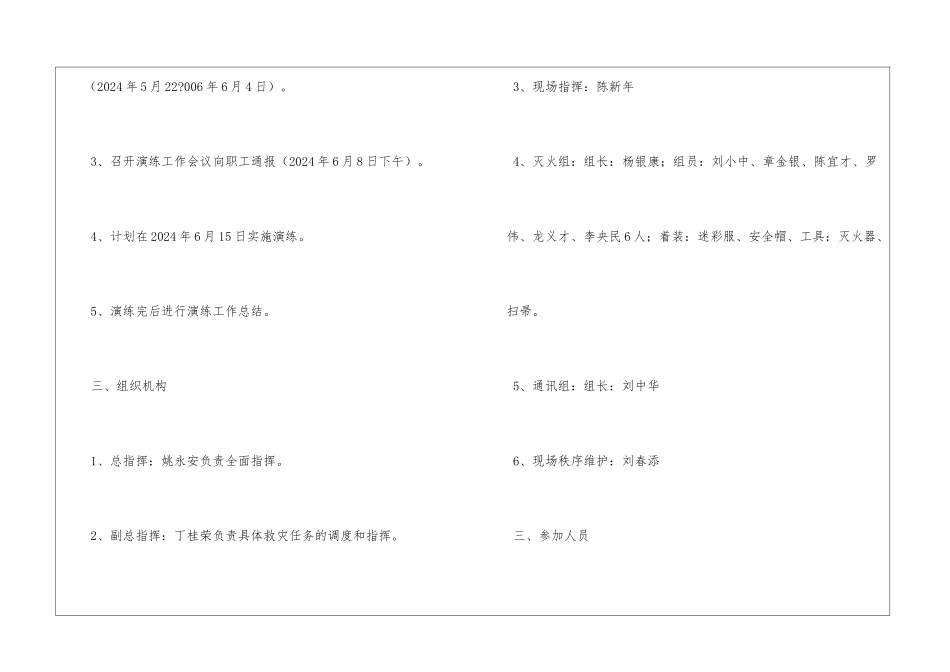 （2024年5月22?006年6月4日）。

3、召开演练工作会议向职工通报（2024年6月8日下午）。

4、计划在2024年6月15日实施演练。

5、演练完后进行演练工作总结。

三、组织机构

1、总指挥：姚永安负责全面指挥。

2、副总指挥：丁桂荣负责具体救灾任务的调度和指挥。

3、现场指挥：陈新年

4、灭火组：组长：杨银康；组员：刘小中、章金银、陈宜才、罗伟、龙义才、李夹民6人；着装：迷彩服、安全帽、工具：灭火器、扫帚。

5、通讯组：组长：刘中华

6、现场秩序维护：刘春添

三、参加人员